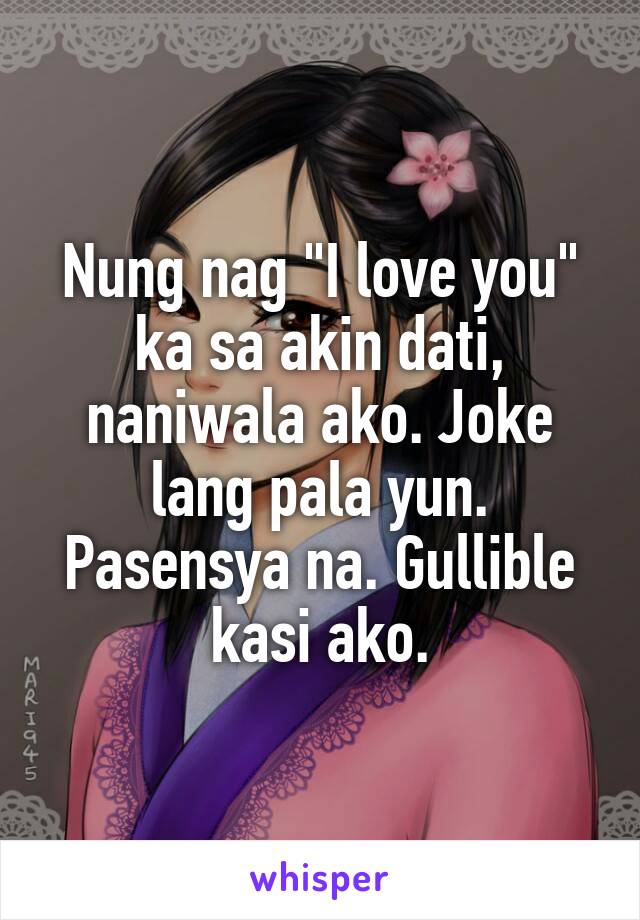 Nung nag "I love you" ka sa akin dati, naniwala ako. Joke lang pala yun. Pasensya na. Gullible kasi ako.

MARI945

whisper